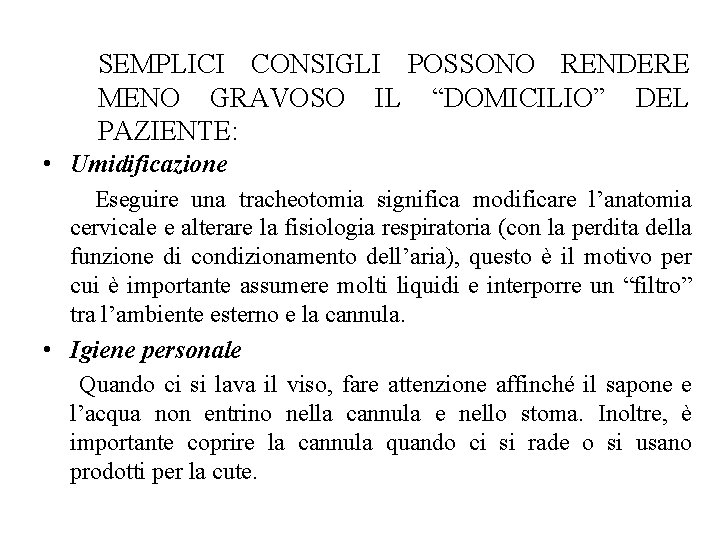 SEMPLICI CONSIGLI POSSONO RENDERE MENO GRAVOSO IL “DOMICILIO” DEL PAZIENTE:

• Umidificazione

Eseguire una tracheotomia significa modificare l’anatomia cervicale e alterare la fisiologia respiratoria (con la perdita della funzione di condizionamento dell’aria), questo è il motivo per cui è importante assumere molti liquidi e interporre un “filtro” tra l’ambiente esterno e la cannula.

• Igiene personale

Quando ci si lava il viso, fare attenzione affinché il sapone e l’acqua non entrino nella cannula e nello stoma. Inoltre, è importante coprire la cannula quando ci si rade o si usano prodotti per la cute.